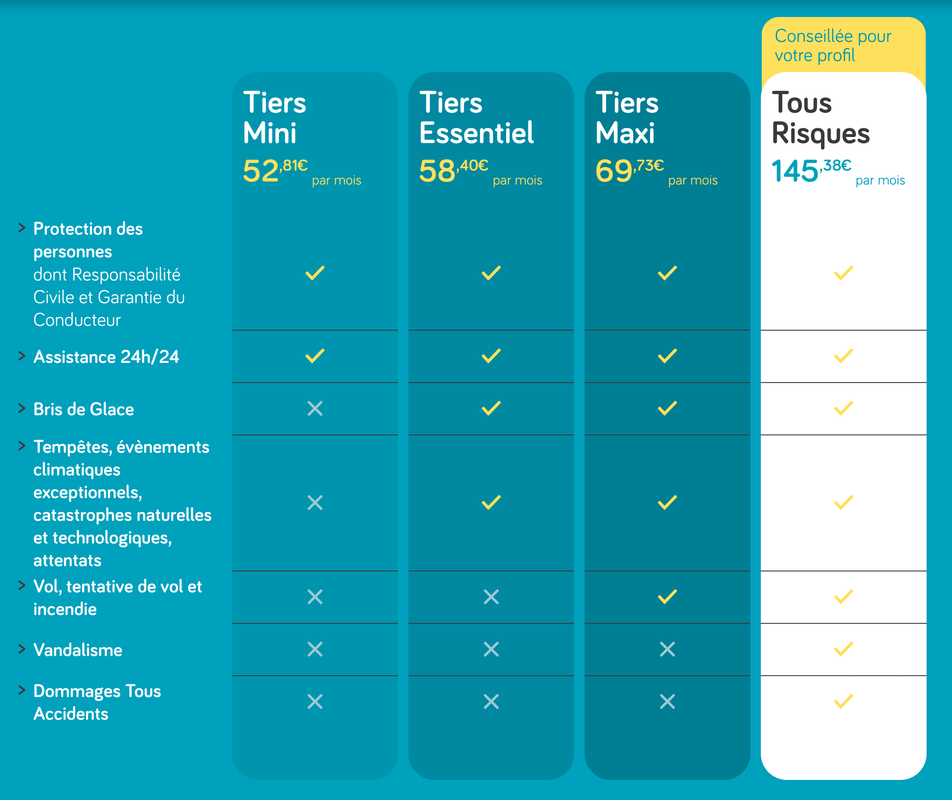 Conseillée pour votre profil

| | Tiers Mini 52,81€ par mois | Tiers Essentiel 58,40€ par mois | Tiers Maxi 69,73€ par mois | Tous Risques 145,38€ par mois |
|---|---|---|---|---|
| > Protection des personnes dont Responsabilité Civile et Garantie du Conducteur | ✓ | ✓ | ✓ | ✓ |
| > Assistance 24h/24 | ✓ | ✓ | ✓ | ✓ |
| > Bris de Glace | ✕ | ✓ | ✓ | ✓ |
| > Tempêtes, évènements climatiques exceptionnels, catastrophes naturelles et technologiques, attentats | ✕ | ✓ | ✓ | ✓ |
| > Vol, tentative de vol et incendie | ✕ | ✕ | ✓ | ✓ |
| > Vandalisme | ✕ | ✕ | ✕ | ✓ |
| > Dommages Tous Accidents | ✕ | ✕ | ✕ | ✓ |